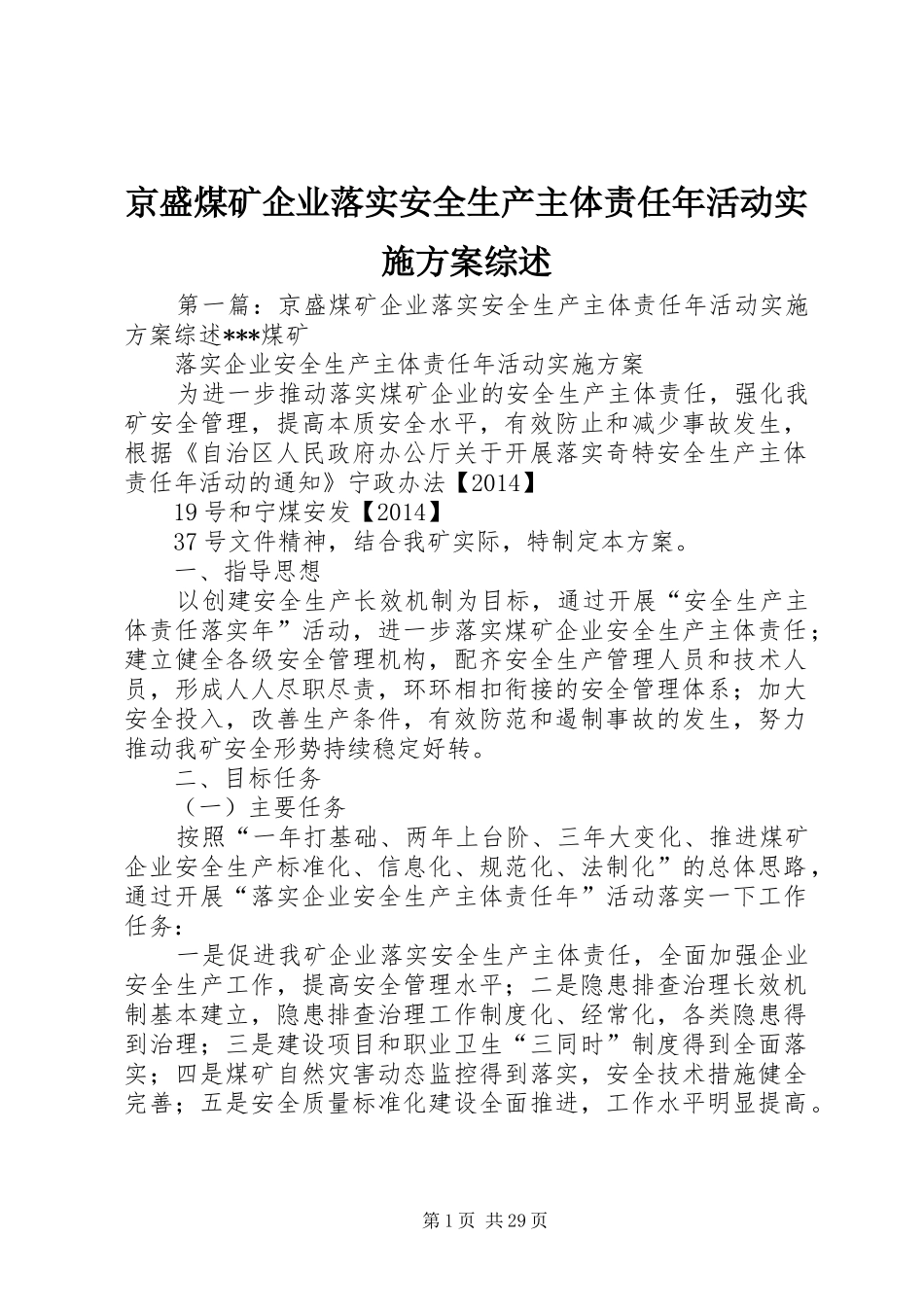 京盛煤矿企业落实安全生产主体责任年活动实施方案综述

第一篇：京盛煤矿企业落实安全生产主体责任年活动实施方案综述***煤矿

落实企业安全生产主体责任年活动实施方案

为进一步推动落实煤矿企业的安全生产主体责任，强化我矿安全管理，提高本质安全水平，有效防止和减少事故发生，根据《自治区人民政府办公厅关于开展落实奇特安全生产主体责任年活动的通知》宁政办法【2014】

19号和宁煤安发【2014】

37号文件精神，结合我矿实际，特制定本方案。

一、指导思想

以创建安全生产长效机制为目标，通过开展“安全生产主体责任落实年”活动，进一步落实煤矿企业安全生产主体责任；建立健全各级安全管理机构，配齐安全生产管理人员和技术人员，形成人人尽职尽责，环环相扣衔接的安全管理体系；加大安全投入，改善生产条件，有效防范和遏制事故的发生，努力推动我矿安全形势持续稳定好转。

二、目标任务

（一）主要任务

按照“一年打基础、两年上台阶、三年大变化、推进煤矿企业安全生产标准化、信息化、规范化、法制化”的总体思路，通过开展“落实企业安全生产主体责任年”活动落实一下工作任务：

一是促进我矿企业落实安全生产主体责任，全面加强企业安全生产工作，提高安全管理水平；二是隐患排查治理长效机制基本建立，隐患排查治理工作制度化、经常化，各类隐患得到治理；三是建设项目和职业卫生“三同时”制度得到全面落实；四是煤矿自然灾害动态监控得到落实，安全技术措施健全完善；五是安全质量标准化建设全面推进，工作水平明显提高。

第1页 共29页